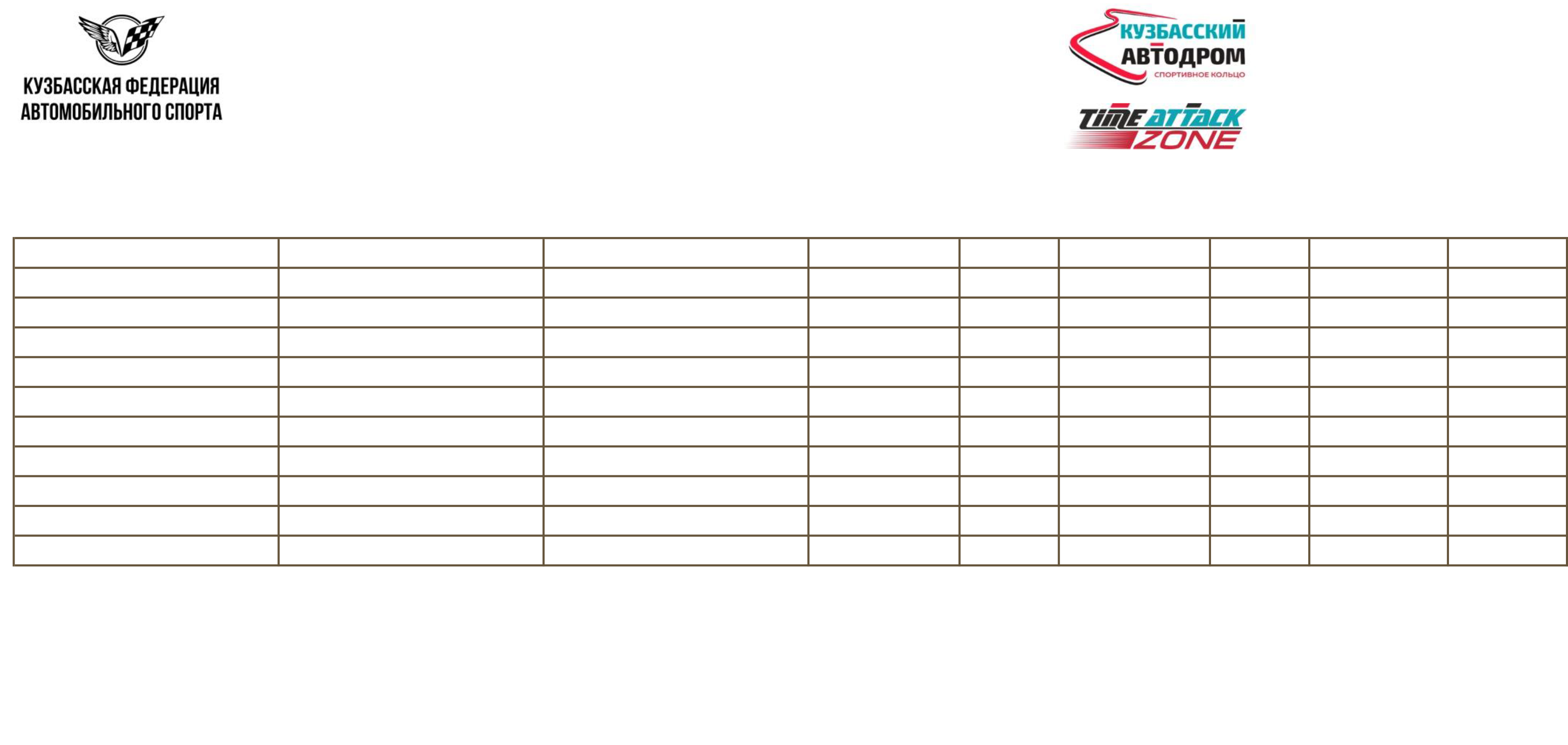 КУЗБАССКАЯ ФЕДЕРАЦИЯ
АВТОМОБИЛЬНОГО СПОРТА

КУЗБАССКИЙ
АВТОДРОМ
СПОРТИВНОЕ КОЛЬЦО

TIME ATTACK
ZONE